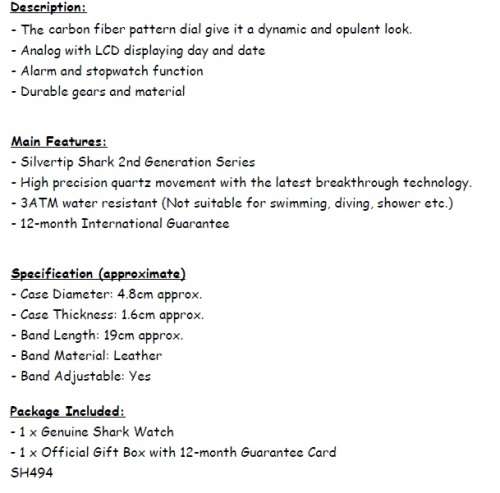 Description:
- The carbon fiber pattern dial give it a dynamic and opulent look.
- Analog with LCD displaying day and date
- Alarm and stopwatch function
- Durable gears and material

Main Features:
- Silvertip Shark 2nd Generation Series
- High precision quartz movement with the latest breakthrough technology.
- 3ATM water resistant (Not suitable for swimming, diving, shower etc.)
- 12-month International Guarantee

Specification (approximate)
- Case Diameter: 4.8cm approx.
- Case Thickness: 1.6cm approx.
- Band Length: 19cm approx.
- Band Material: Leather
- Band Adjustable: Yes

Package Included:
- 1 x Genuine Shark Watch
- 1 x Official Gift Box with 12-month Guarantee Card
SH494